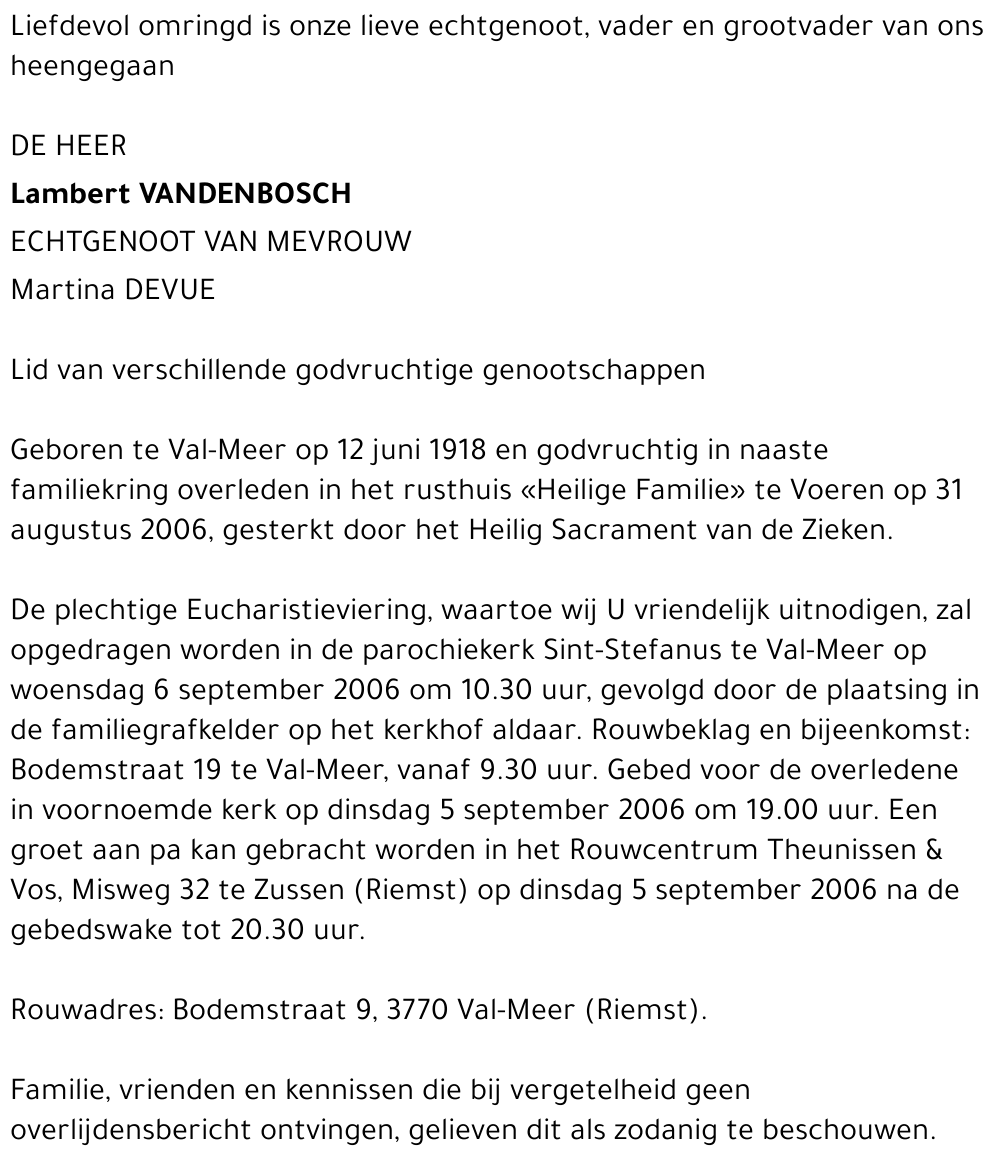 Liefdevol omringd is onze lieve echtgenoot, vader en grootvader van ons heengegaan

DE HEER

Lambert VANDENBOSCH

ECHTGENOOT VAN MEVROUW

Martina DEVUE

Lid van verschillende godvruchtige genootschappen

Geboren te Val-Meer op 12 juni 1918 en godvruchtig in naaste familiekring overleden in het rusthuis «Heilige Familie» te Voeren op 31 augustus 2006, gesterkt door het Heilig Sacrament van de Zieken.

De plechtige Eucharistieviering, waartoe wij U vriendelijk uitnodigen, zal opgedragen worden in de parochiekerk Sint-Stefanus te Val-Meer op woensdag 6 september 2006 om 10.30 uur, gevolgd door de plaatsing in de familiegrafkelder op het kerkhof aldaar. Rouwbeklag en bijeenkomst: Bodemstraat 19 te Val-Meer, vanaf 9.30 uur. Gebed voor de overledene in voornoemde kerk op dinsdag 5 september 2006 om 19.00 uur. Een groet aan pa kan gebracht worden in het Rouwcentrum Theunissen & Vos, Misweg 32 te Zussen (Riemst) op dinsdag 5 september 2006 na de gebedswake tot 20.30 uur.

Rouwadres: Bodemstraat 9, 3770 Val-Meer (Riemst).

Familie, vrienden en kennissen die bij vergetelheid geen overlijdensbericht ontvingen, gelieven dit als zodanig te beschouwen.